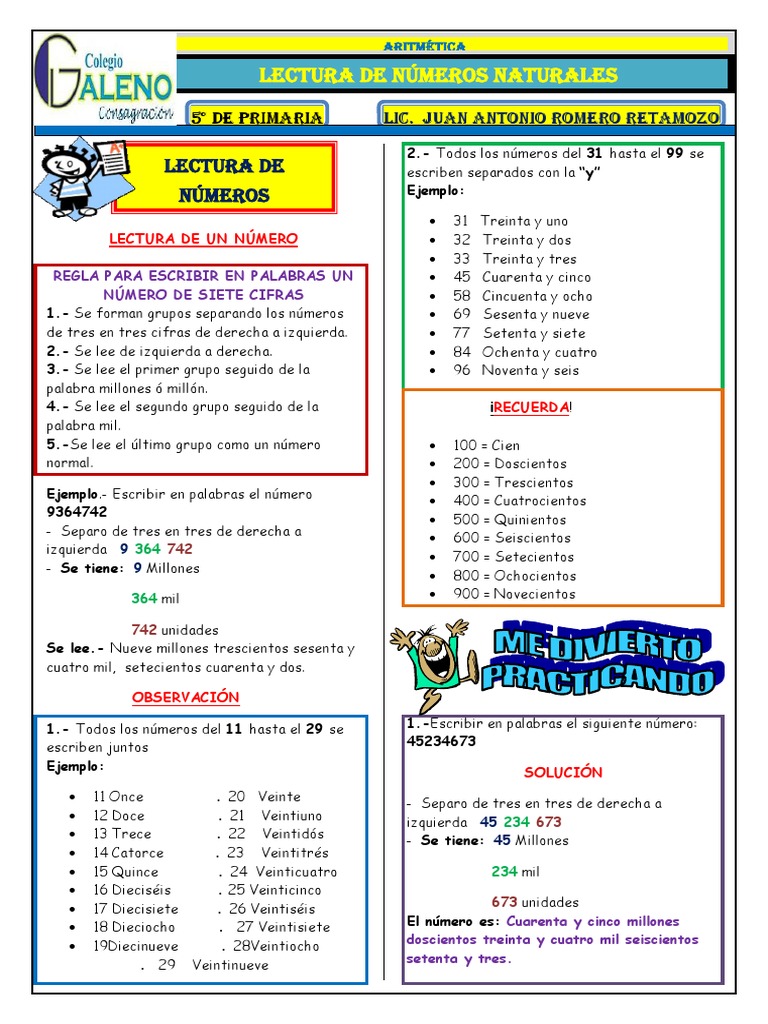 Colegio GALENO Consagración

ARITMÉTICA

LECTURA DE NÚMEROS NATURALES

5° DE PRIMARIA

LIC. JUAN ANTONIO ROMERO RETAMOZO

LECTURA DE NÚMEROS

LECTURA DE UN NÚMERO

REGLA PARA ESCRIBIR EN PALABRAS UN NÚMERO DE SIETE CIFRAS
1.- Se forman grupos separando los números de tres en tres cifras de derecha a izquierda.
2.- Se lee de izquierda a derecha.
3.- Se lee el primer grupo seguido de la palabra millones ó millón.
4.- Se lee el segundo grupo seguido de la palabra mil.
5.-Se lee el último grupo como un número normal.

Ejemplo.- Escribir en palabras el número 9364742
- Separo de tres en tres de derecha a izquierda 9 364 742
- Se tiene: 9 Millones

364 mil

742 unidades
Se lee.- Nueve millones trescientos sesenta y cuatro mil, setecientos cuarenta y dos.

OBSERVACIÓN

1.- Todos los números del 11 hasta el 29 se escriben juntos
Ejemplo:

- 11 Once . 20 Veinte
- 12 Doce . 21 Veintiuno
- 13 Trece . 22 Veintidós
- 14 Catorce . 23 Veintitrés
- 15 Quince . 24 Veinticuatro
- 16 Dieciséis . 25 Veinticinco
- 17 Diecisiete . 26 Veintiséis
- 18 Dieciocho . 27 Veintisiete
- 19Diecinueve . 28Veintiocho
. 29 Veintinueve

2.- Todos los números del 31 hasta el 99 se escriben separados con la "y"
Ejemplo:

- 31 Treinta y uno
- 32 Treinta y dos
- 33 Treinta y tres
- 45 Cuarenta y cinco
- 58 Cincuenta y ocho
- 69 Sesenta y nueve
- 77 Setenta y siete
- 84 Ochenta y cuatro
- 96 Noventa y seis

¡RECUERDA!

- 100 = Cien
- 200 = Doscientos
- 300 = Trescientos
- 400 = Cuatrocientos
- 500 = Quinientos
- 600 = Seiscientos
- 700 = Setecientos
- 800 = Ochocientos
- 900 = Novecientos

ME DIVIERTO PRACTICANDO

1.-Escribir en palabras el siguiente número: 45234673

SOLUCIÓN

- Separo de tres en tres de derecha a izquierda 45 234 673
- Se tiene: 45 Millones

234 mil

673 unidades
El número es: Cuarenta y cinco millones doscientos treinta y cuatro mil seiscientos setenta y tres.